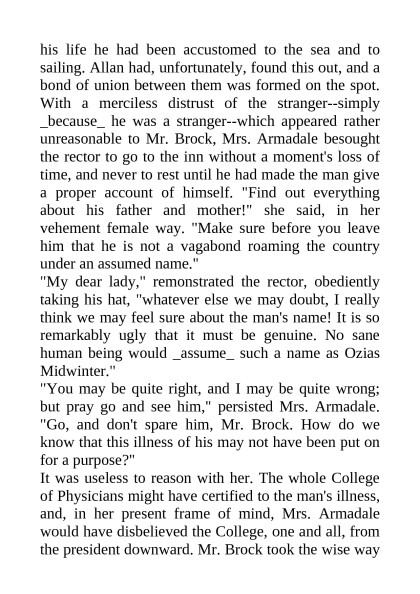 his life he had been accustomed to the sea and to sailing. Allan had, unfortunately, found this out, and a bond of union between them was formed on the spot. With a merciless distrust of the stranger--simply _because_ he was a stranger--which appeared rather unreasonable to Mr. Brock, Mrs. Armadale besought the rector to go to the inn without a moment's loss of time, and never to rest until he had made the man give a proper account of himself. "Find out everything about his father and mother!" she said, in her vehement female way. "Make sure before you leave him that he is not a vagabond roaming the country under an assumed name."
"My dear lady," remonstrated the rector, obediently taking his hat, "whatever else we may doubt, I really think we may feel sure about the man's name! It is so remarkably ugly that it must be genuine. No sane human being would _assume_ such a name as Ozias Midwinter."
"You may be quite right, and I may be quite wrong; but pray go and see him," persisted Mrs. Armadale. "Go, and don't spare him, Mr. Brock. How do we know that this illness of his may not have been put on for a purpose?"
It was useless to reason with her. The whole College of Physicians might have certified to the man's illness, and, in her present frame of mind, Mrs. Armadale would have disbelieved the College, one and all, from the president downward. Mr. Brock took the wise way